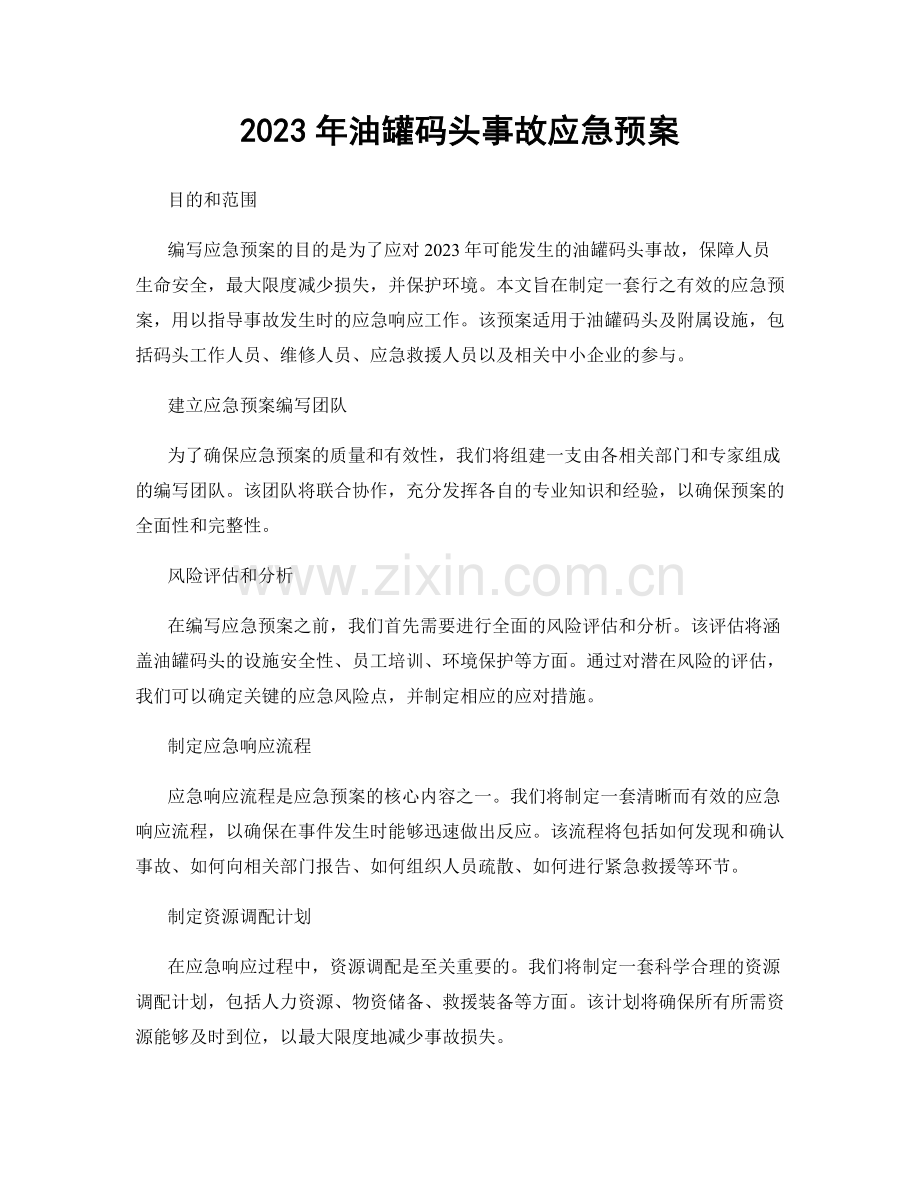 2023年油罐码头事故应急预案

目的和范围

编写应急预案的目的是为了应对2023年可能发生的油罐码头事故，保障人员生命安全，最大限度减少损失，并保护环境。本文旨在制定一套行之有效的应急预案，用以指导事故发生时的应急响应工作。该预案适用于油罐码头及附属设施，包括码头工作人员、维修人员、应急救援人员以及相关中小企业的参与。

建立应急预案编写团队

为了确保应急预案的质量和有效性，我们将组建一支由各相关部门和专家组成的编写团队。该团队将联合协作，充分发挥各自的专业知识和经验，以确保预案的全面性和完整性。

风险评估和分析

在编写应急预案之前，我们首先需要进行全面的风险评估和分析。该评估将涵盖油罐码头的设施安全性、员工培训、环境保护等方面。通过对潜在风险的评估，我们可以确定关键的应急风险点，并制定相应的应对措施。

制定应急响应流程

应急响应流程是应急预案的核心内容之一。我们将制定一套清晰而有效的应急响应流程，以确保在事件发生时能够迅速做出反应。该流程将包括如何发现和确认事故、如何向相关部门报告、如何组织人员疏散、如何进行紧急救援等环节。

制定资源调配计划

在应急响应过程中，资源调配是至关重要的。我们将制定一套科学合理的资源调配计划，包括人力资源、物资储备、救援装备等方面。该计划将确保所有所需资源能够及时到位，以最大限度地减少事故损失。

www.zixin.com.cn